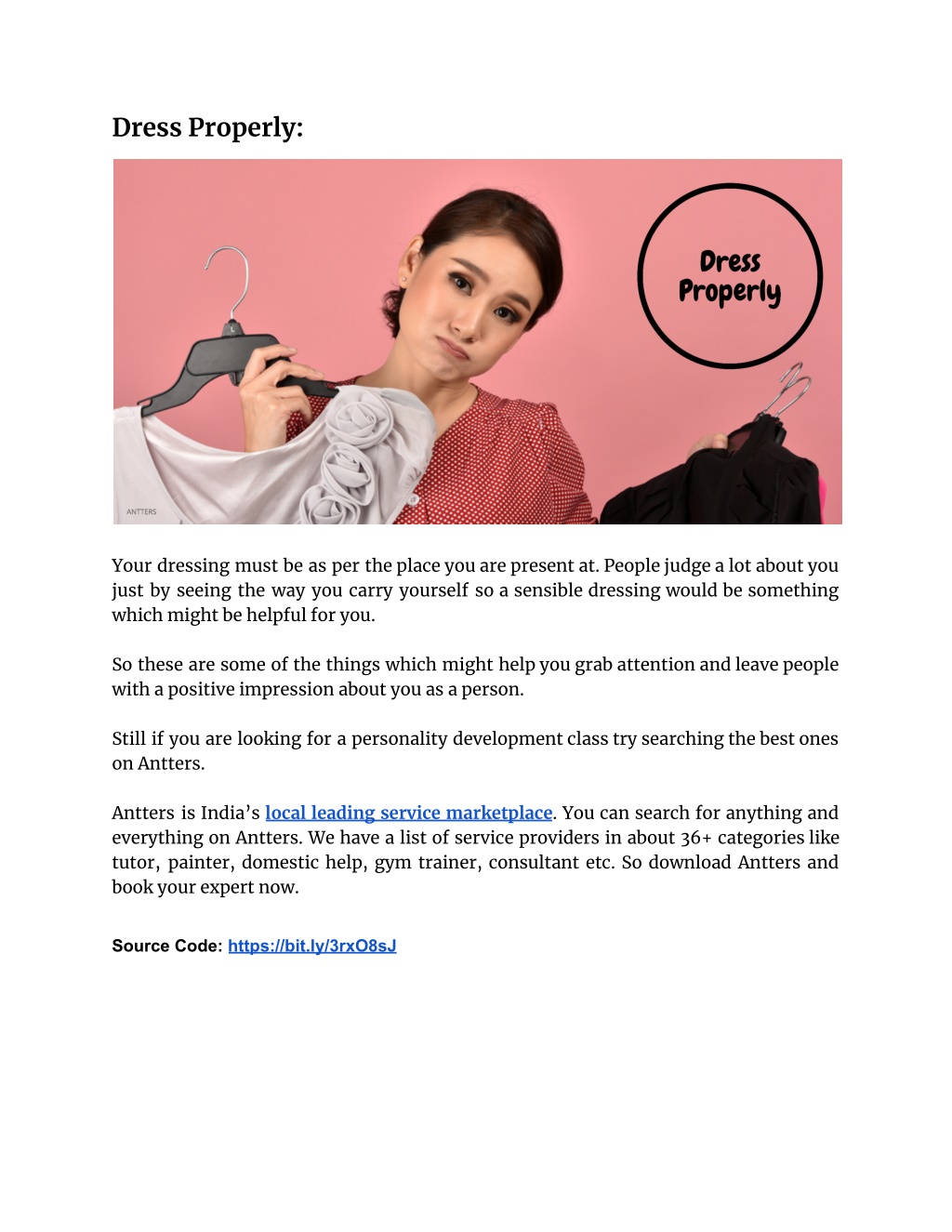 Dress Properly:

Dress Properly

ANTTERS

Your dressing must be as per the place you are present at. People judge a lot about you just by seeing the way you carry yourself so a sensible dressing would be something which might be helpful for you.

So these are some of the things which might help you grab attention and leave people with a positive impression about you as a person.

Still if you are looking for a personality development class try searching the best ones on Antters.

Antters is India's local leading service marketplace. You can search for anything and everything on Antters. We have a list of service providers in about 36+ categories like tutor, painter, domestic help, gym trainer, consultant etc. So download Antters and book your expert now.

Source Code: https://bit.ly/3rxO8sJ